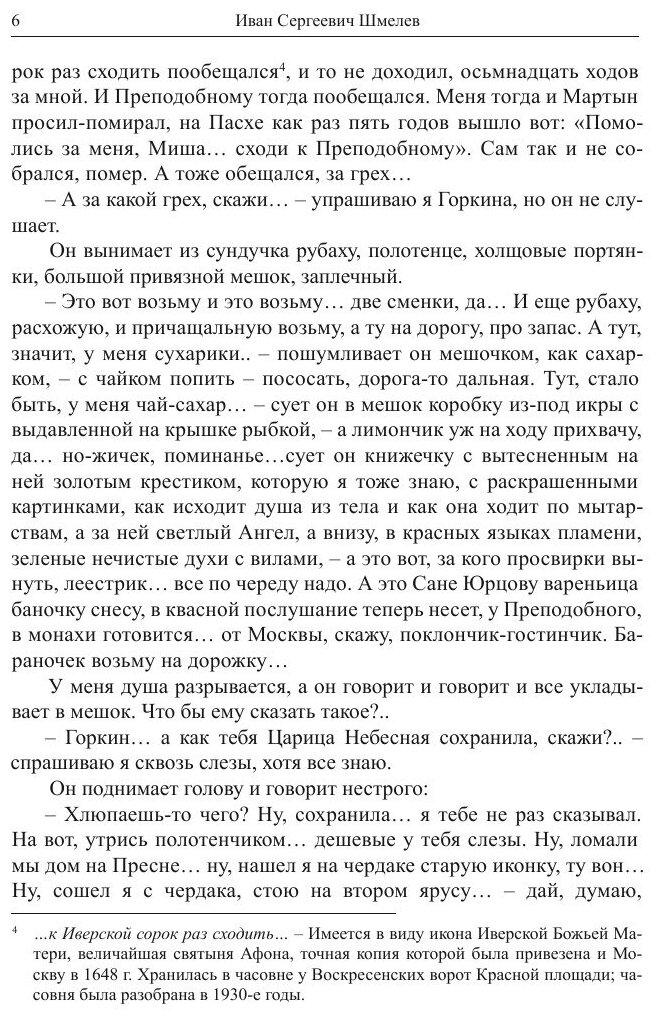 6 Иван Сергеевич Шмелев

рок раз сходить пообещался$^4$, и то не доходил, осьмнадцать ходов за мной. И Преподобному тогда пообещался. Меня тогда и Мартын просил-помирал, на Пасхе как раз пять годов вышло вот: «Помолись за меня, Миша… сходи к Преподобному». Сам так и не собрался, помер. А тоже обещался, за грех…

– А за какой грех, скажи… – упрашиваю я Горкина, но он не слушает.

Он вынимает из сундучка рубаху, полотенце, холщовые портянки, большой привязной мешок, заплечный.

– Это вот возьму и это возьму… две сменки, да… И еще рубаху, расхожую, и причащальную возьму, а ту на дорогу, про запас. А тут, значит, у меня сухарики.. – пошумливает он мешочком, как сахарком, – с чайком попить – пососать, дорога-то дальная. Тут, стало быть, у меня чай-сахар… – сует он в мешок коробку из-под икры с выдавленной на крышке рыбкой, – а лимончик уж на ходу прихвачу, да… но-жичек, поминанье…сует он книжечку с вытесненным на ней золотым крестиком, которую я тоже знаю, с раскрашенными картинками, как исходит душа из тела и как она ходит по мытарствам, а за ней светлый Ангел, а внизу, в красных языках пламени, зеленые нечистые духи с вилами, – а это вот, за кого просвирки вынуть, леестрик… все по череду надо. А это Сане Юрцову вареньица баночку снесу, в квасной послушание теперь несет, у Преподобного, в монахи готовится… от Москвы, скажу, поклончик-гостинчик. Бараночек возьму на дорожку…

У меня душа разрывается, а он говорит и говорит и все укладывает в мешок. Что бы ему сказать такое?..

– Горкин… а как тебя Царица Небесная сохранила, скажи?.. – спрашиваю я сквозь слезы, хотя все знаю.

Он поднимает голову и говорит нестрого:

– Хлюпаешь-то чего? Ну, сохранила… я тебе не раз сказывал. На вот, утрись полотенчиком… дешевые у тебя слезы. Ну, ломали мы дом на Пресне… ну, нашел я на чердаке старую иконку, ту вон… Ну, сошел я с чердака, стою на втором ярусу… – дай, думаю,

$^4$ …к Иверской сорок раз сходить… – Имеется в виду икона Иверской Божьей Матери, величайшая святыня Афона, точная копия которой была привезена и Москву в 1648 г. Хранилась в часовне у Воскресенских ворот Красной площади; часовня была разобрана в 1930-е годы.